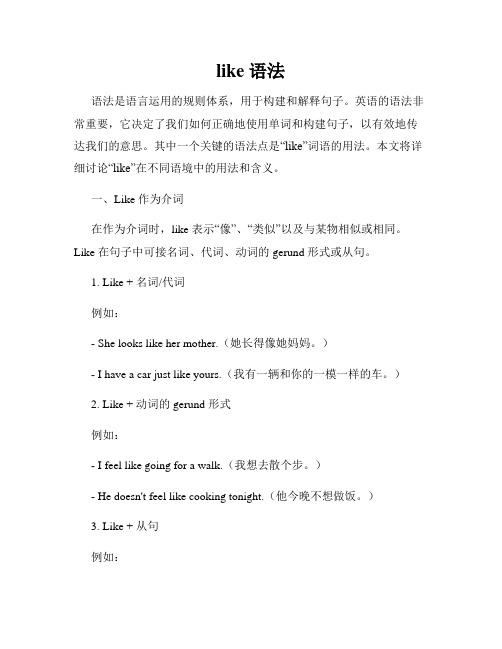 like 语法

语法是语言运用的规则体系，用于构建和解释句子。英语的语法非常重要，它决定了我们如何正确地使用单词和构建句子，以有效地传达我们的意思。其中一个关键的语法点是“like”词语的用法。本文将详细讨论“like”在不同语境中的用法和含义。

一、Like 作为介词

在作为介词时，like 表示“像”、“类似”以及与某物相似或相同。Like 在句子中可接名词、代词、动词的 gerund 形式或从句。

1. Like + 名词/代词

例如：

- She looks like her mother.（她长得像她妈妈。）

- I have a car just like yours.（我有一辆和你的一模一样的车。）

2. Like + 动词的 gerund 形式

例如：

- I feel like going for a walk.（我想去散个步。）

- He doesn't feel like cooking tonight.（他今晚不想做饭。）

3. Like + 从句

例如：